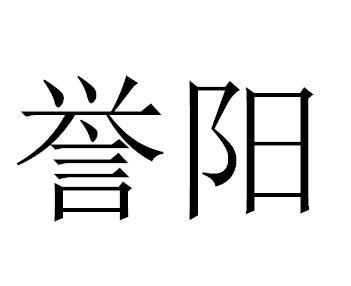 誉阳